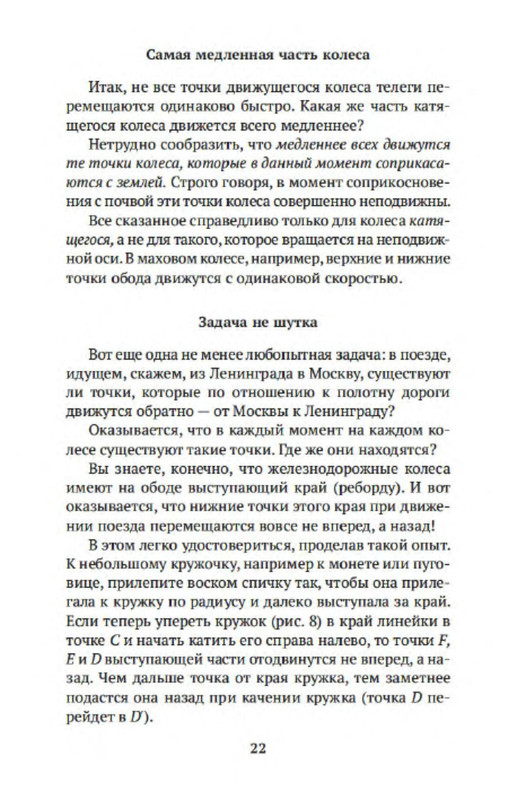 Самая медленная часть колеса

Итак, не все точки движущегося колеса телеги перемещаются одинаково быстро. Какая же часть катящегося колеса движется всего медленнее?

Нетрудно сообразить, что медленнее всех движутся те точки колеса, которые в данный момент соприкасаются с землей. Строго говоря, в момент соприкосновения с почвой эти точки колеса совершенно неподвижны.

Все сказанное справедливо только для колеса катящегося, а не для такого, которое вращается на неподвижной оси. В маховом колесе, например, верхние и нижние точки обода движутся с одинаковой скоростью.

Задача не шутка

Вот еще одна не менее любопытная задача: в поезде, идущем, скажем, из Ленинграда в Москву, существуют ли точки, которые по отношению к полотну дороги движутся обратно — от Москвы к Ленинграду?

Оказывается, что в каждый момент на каждом колесе существуют такие точки. Где же они находятся?

Вы знаете, конечно, что железнодорожные колеса имеют на ободе выступающий край (реборду). И вот оказывается, что нижние точки этого края при движении поезда перемещаются вовсе не вперед, а назад!

В этом легко удостовериться, проделав такой опыт. К небольшому кружочку, например к монете или пуговице, прилепите воском спичку так, чтобы она прилегала к кружку по радиусу и далеко выступала за край. Если теперь упереть кружок (рис. 8) в край линейки в точке $C$ и начать катить его справа налево, то точки $F$, $E$ и $D$ выступающей части отодвинутся не вперед, а назад. Чем дальше точка от края кружка, тем заметнее подастся она назад при качении кружка (точка $D$ перейдет в $D'$).

22